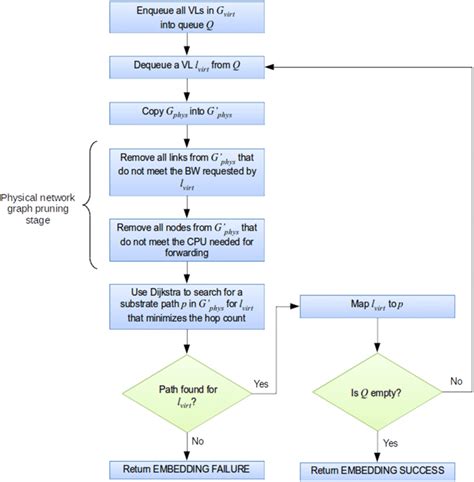 Enqueue all VLs in $G_{virt}$ into queue $Q$

Dequeue a VL $l_{virt}$ from $Q$

Copy $G_{phys}$ into $G'_{phys}$

Physical network graph pruning stage

Remove all links from $G'_{phys}$ that do not meet the BW requested by $l_{virt}$

Remove all nodes from $G'_{phys}$ that do not meet the CPU needed for forwarding

Use Dijkstra to search for a substrate path $p$ in $G'_{phys}$ for $l_{virt}$ that minimizes the hop count

Path found for $l_{virt}$?

Yes

No

Return EMBEDDING FAILURE

Map $l_{virt}$ to $p$

Is $Q$ empty?

No

Yes

Return EMBEDDING SUCCESS